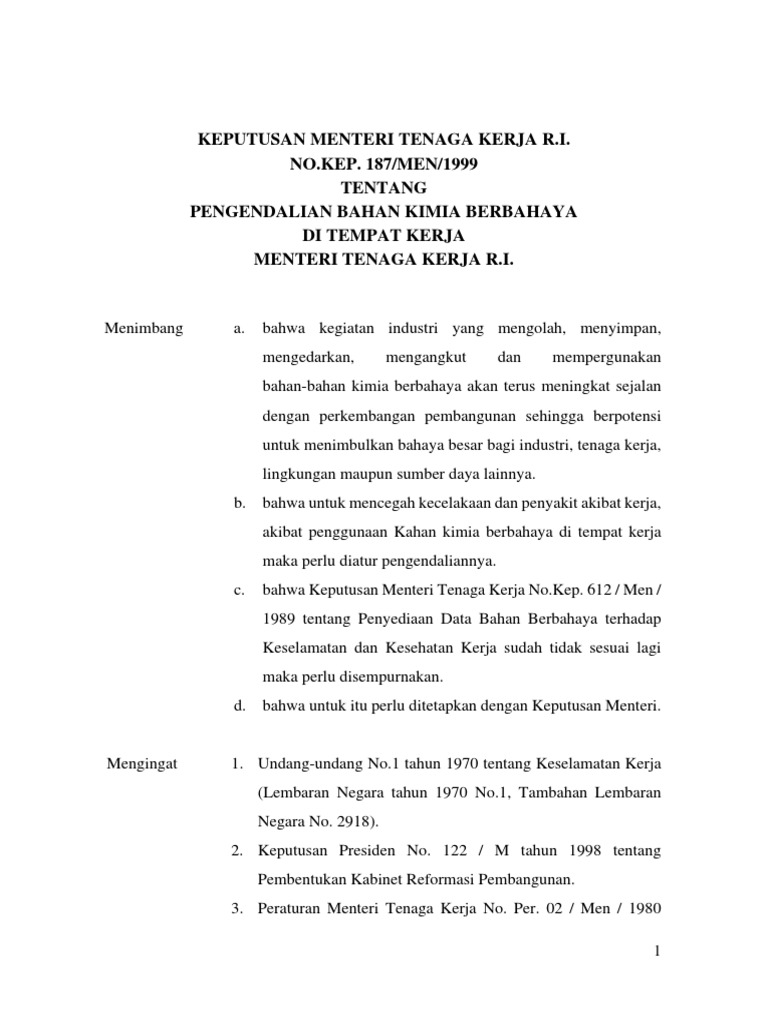 KEPUTUSAN MENTERI TENAGA KERJA R.I.
NO.KEP. 187/MEN/1999
TENTANG
PENGENDALIAN BAHAN KIMIA BERBAHAYA
DI TEMPAT KERJA
MENTERI TENAGA KERJA R.I.

Menimbang

a. bahwa kegiatan industri yang mengolah, menyimpan, mengedarkan, mengangkut dan mempergunakan bahan-bahan kimia berbahaya akan terus meningkat sejalan dengan perkembangan pembangunan sehingga berpotensi untuk menimbulkan bahaya besar bagi industri, tenaga kerja, lingkungan maupun sumber daya lainnya.

b. bahwa untuk mencegah kecelakaan dan penyakit akibat kerja, akibat penggunaan Kahan kimia berbahaya di tempat kerja maka perlu diatur pengendaliannya.

c. bahwa Keputusan Menteri Tenaga Kerja No.Kep. 612 / Men / 1989 tentang Penyediaan Data Bahan Berbahaya terhadap Keselamatan dan Kesehatan Kerja sudah tidak sesuai lagi maka perlu disempurnakan.

d. bahwa untuk itu perlu ditetapkan dengan Keputusan Menteri.

Mengingat

1. Undang-undang No.1 tahun 1970 tentang Keselamatan Kerja (Lembaran Negara tahun 1970 No.1, Tambahan Lembaran Negara No. 2918).

2. Keputusan Presiden No. 122 / M tahun 1998 tentang Pembentukan Kabinet Reformasi Pembangunan.

3. Peraturan Menteri Tenaga Kerja No. Per. 02 / Men / 1980

1